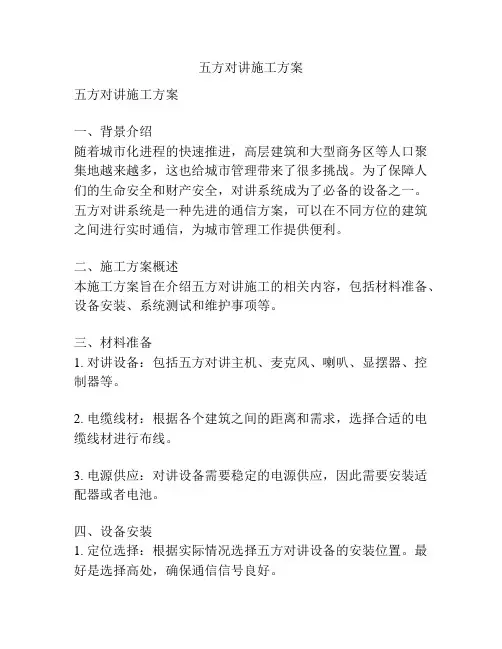 五方对讲施工方案

五方对讲施工方案

一、背景介绍
随着城市化进程的快速推进，高层建筑和大型商务区等人口聚集地越来越多，这也给城市管理带来了很多挑战。为了保障人们的生命安全和财产安全，对讲系统成为了必备的设备之一。五方对讲系统是一种先进的通信方案，可以在不同方位的建筑之间进行实时通信，为城市管理工作提供便利。

二、施工方案概述
本施工方案旨在介绍五方对讲施工的相关内容，包括材料准备、设备安装、系统测试和维护事项等。

三、材料准备
1. 对讲设备：包括五方对讲主机、麦克风、喇叭、显摆器、控制器等。

2. 电缆线材：根据各个建筑之间的距离和需求，选择合适的电缆线材进行布线。

3. 电源供应：对讲设备需要稳定的电源供应，因此需要安装适配器或者电池。

四、设备安装
1. 定位选择：根据实际情况选择五方对讲设备的安装位置。最好是选择高处，确保通信信号良好。